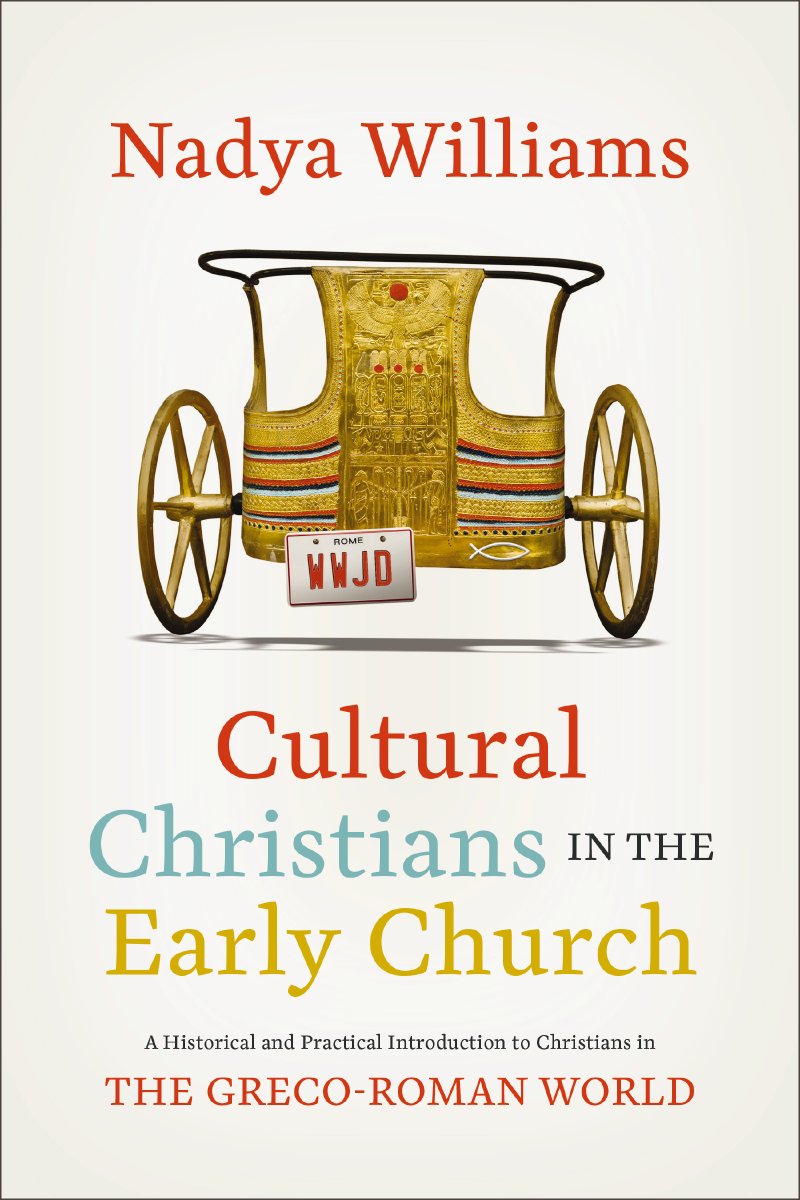 Nadya Williams

ROME
WWJD

Cultural Christians IN THE Early Church

A Historical and Practical Introduction to Christians in
THE GRECO-ROMAN WORLD